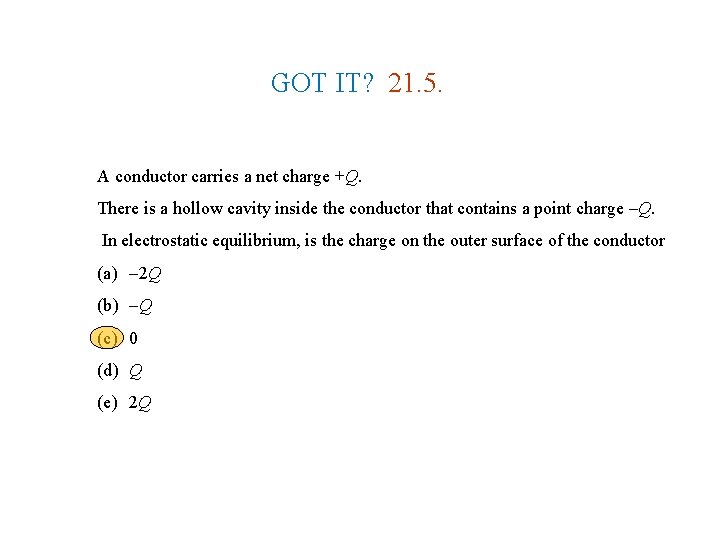 GOT IT? 21.5.

A conductor carries a net charge $+Q$.

There is a hollow cavity inside the conductor that contains a point charge $-Q$.

In electrostatic equilibrium, is the charge on the outer surface of the conductor

(a) $-2Q$

(b) $-Q$

(c) 0

(d) $Q$

(e) $2Q$